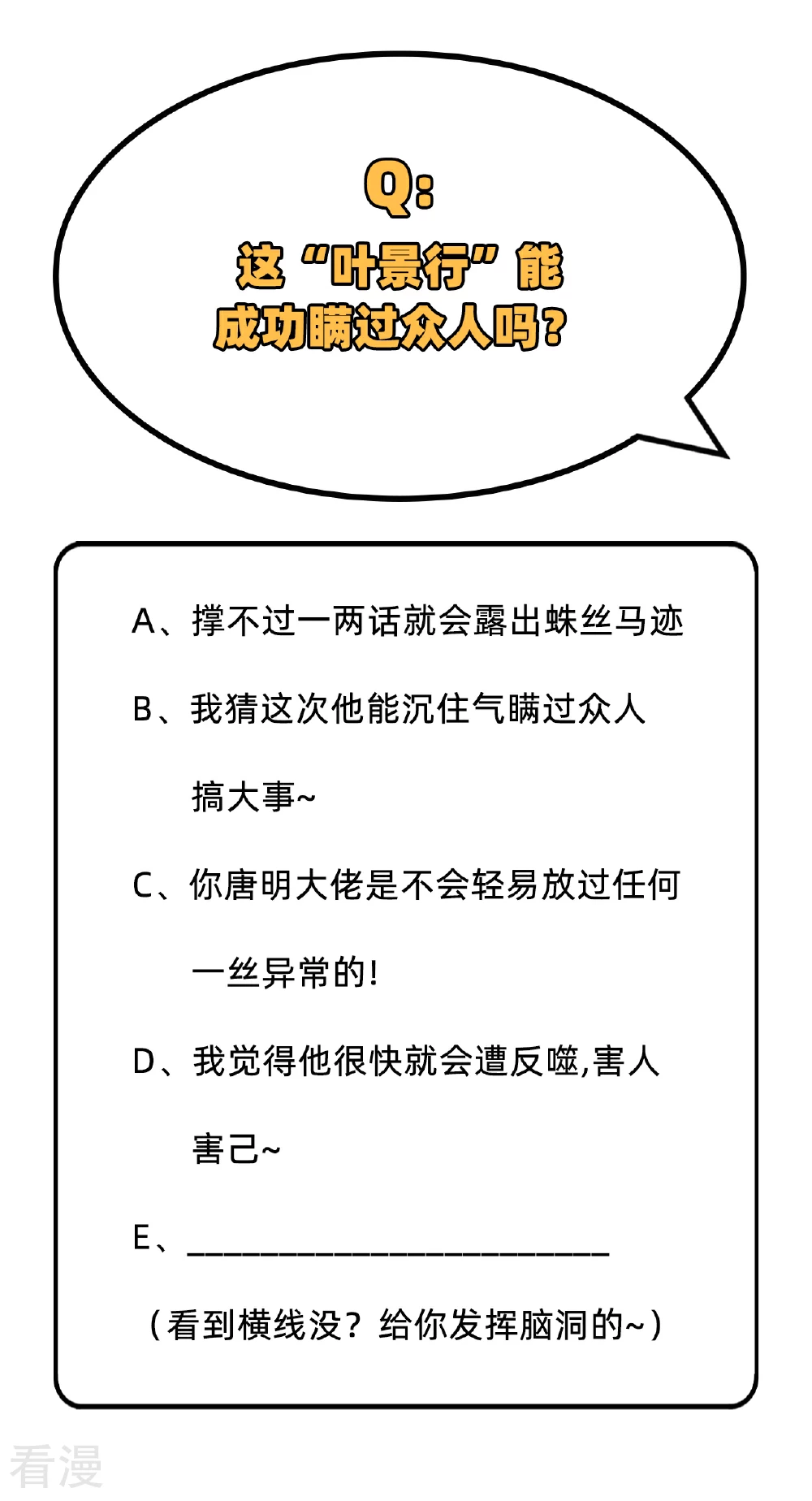 Q:
这“叶景行”能成功瞒过众人吗?

A、撑不过一两话就会露出蛛丝马迹

B、我猜这次他能沉住气瞒过众人搞大事~

C、你唐明大佬是不会轻易放过任何一丝异常的!

D、我觉得他很快就会遭反噬,害人害己~

E、________________________

(看到横线没?给你发挥脑洞的~)

看漫